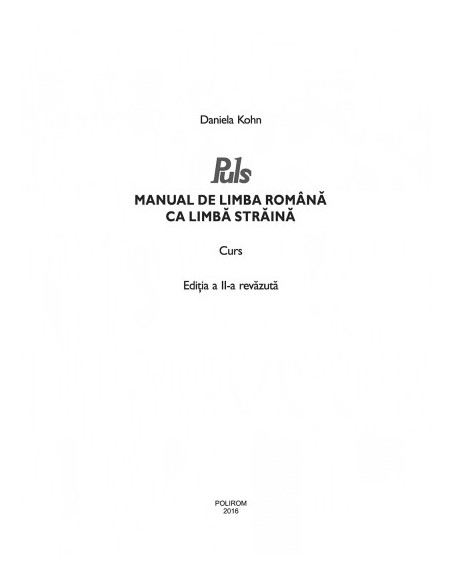 Daniela Kohn

Puls

MANUAL DE LIMBA ROMÂNĂ CA LIMBĂ STRĂINĂ

Curs

Ediția a II-a revăzută

POLIROM
2016